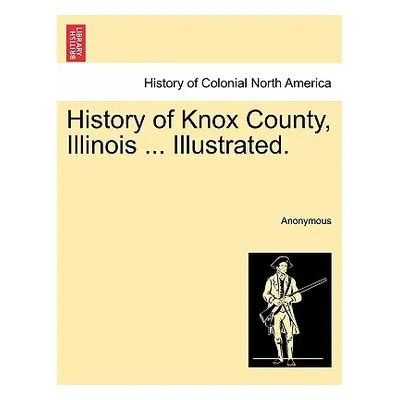 BRITISH LIBRARY

History of Colonial North America

History of Knox County, Illinois ... Illustrated.

Anonymous